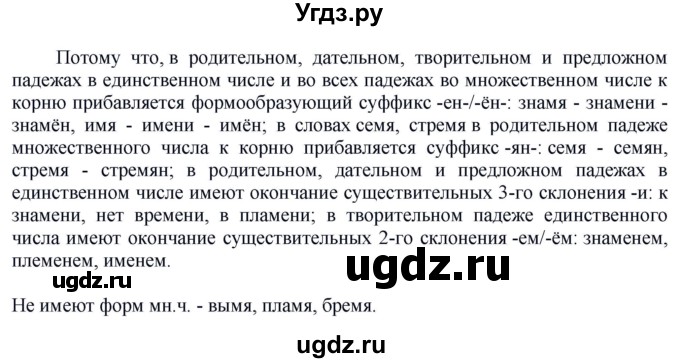 Угдз.ру

Потому что, в родительном, дательном, творительном и предложном падежах в единственном числе и во всех падежах во множественном числе к корню прибавляется формообразующий суффикс -ен-/-ён-: знамя - знамени - знамён, имя - имени - имён; в словах семя, стремя в родительном падеже множественного числа к корню прибавляется суффикс -ян-: семя - семян, стремя - стремян; в родительном, дательном и предложном падежах в единственном числе имеют окончание существительных 3-го склонения -и: к знамени, нет времени, в пламени; в творительном падеже единственного числа имеют окончание существительных 2-го склонения -ем/-ём: знаменем, племенем, именем.

ugdz.ru

ugdz.ru

Не имеют форм мн.ч. - вымя, пламя, бремя.

ugdz.ru